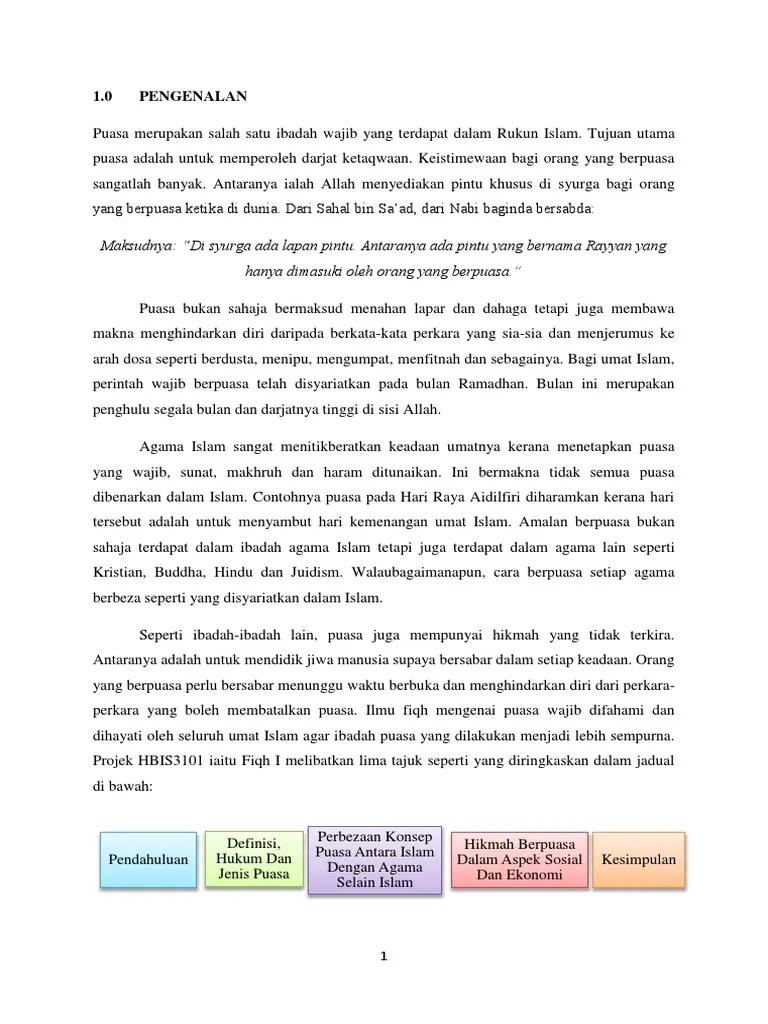 1.0 PENGENALAN

Puasa merupakan salah satu ibadah wajib yang terdapat dalam Rukun Islam. Tujuan utama puasa adalah untuk memperoleh darjat ketaqwaan. Keistimewaan bagi orang yang berpuasa sangatlah banyak. Antaranya ialah Allah menyediakan pintu khusus di syurga bagi orang yang berpuasa ketika di dunia. Dari Sahal bin Sa'ad, dari Nabi baginda bersabda:

Maksudnya: "Di syurga ada lapan pintu. Antaranya ada pintu yang bernama Rayyan yang hanya dimasuki oleh orang yang berpuasa."

Puasa bukan sahaja bermaksud menahan lapar dan dahaga tetapi juga membawa makna menghindarkan diri daripada berkata-kata perkara yang sia-sia dan menjerumus ke arah dosa seperti berdusta, menipu, mengumpat, menfitnah dan sebagainya. Bagi umat Islam, perintah wajib berpuasa telah disyariatkan pada bulan Ramadhan. Bulan ini merupakan penghulu segala bulan dan darjatnya tinggi di sisi Allah.

Agama Islam sangat menitikberatkan keadaan umatnya kerana menetapkan puasa yang wajib, sunat, makhruh dan haram ditunaikan. Ini bermakna tidak semua puasa dibenarkan dalam Islam. Contohnya puasa pada Hari Raya Aidilfiri diharamkan kerana hari tersebut adalah untuk menyambut hari kemenangan umat Islam. Amalan berpuasa bukan sahaja terdapat dalam ibadah agama Islam tetapi juga terdapat dalam agama lain seperti Kristian, Buddha, Hindu dan Juidism. Walaubagaimanapun, cara berpuasa setiap agama berbeza seperti yang disyariatkan dalam Islam.

Seperti ibadah-ibadah lain, puasa juga mempunyai hikmah yang tidak terkira. Antaranya adalah untuk mendidik jiwa manusia supaya bersabar dalam setiap keadaan. Orang yang berpuasa perlu bersabar menunggu waktu berbuka dan menghindarkan diri dari perkara-perkara yang boleh membatalkan puasa. Ilmu fiqh mengenai puasa wajib difahami dan dihayati oleh seluruh umat Islam agar ibadah puasa yang dilakukan menjadi lebih sempurna. Projek HBIS3101 iaitu Fiqh I melibatkan lima tajuk seperti yang diringkaskan dalam jadual di bawah:

Pendahuluan

Definisi, Hukum Dan Jenis Puasa

Perbezaan Konsep Puasa Antara Islam Dengan Agama Selain Islam

Hikmah Berpuasa Dalam Aspek Sosial Dan Ekonomi

Kesimpulan

1